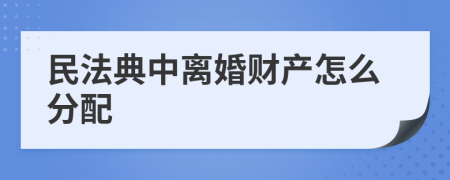 民法典中离婚财产怎么分配